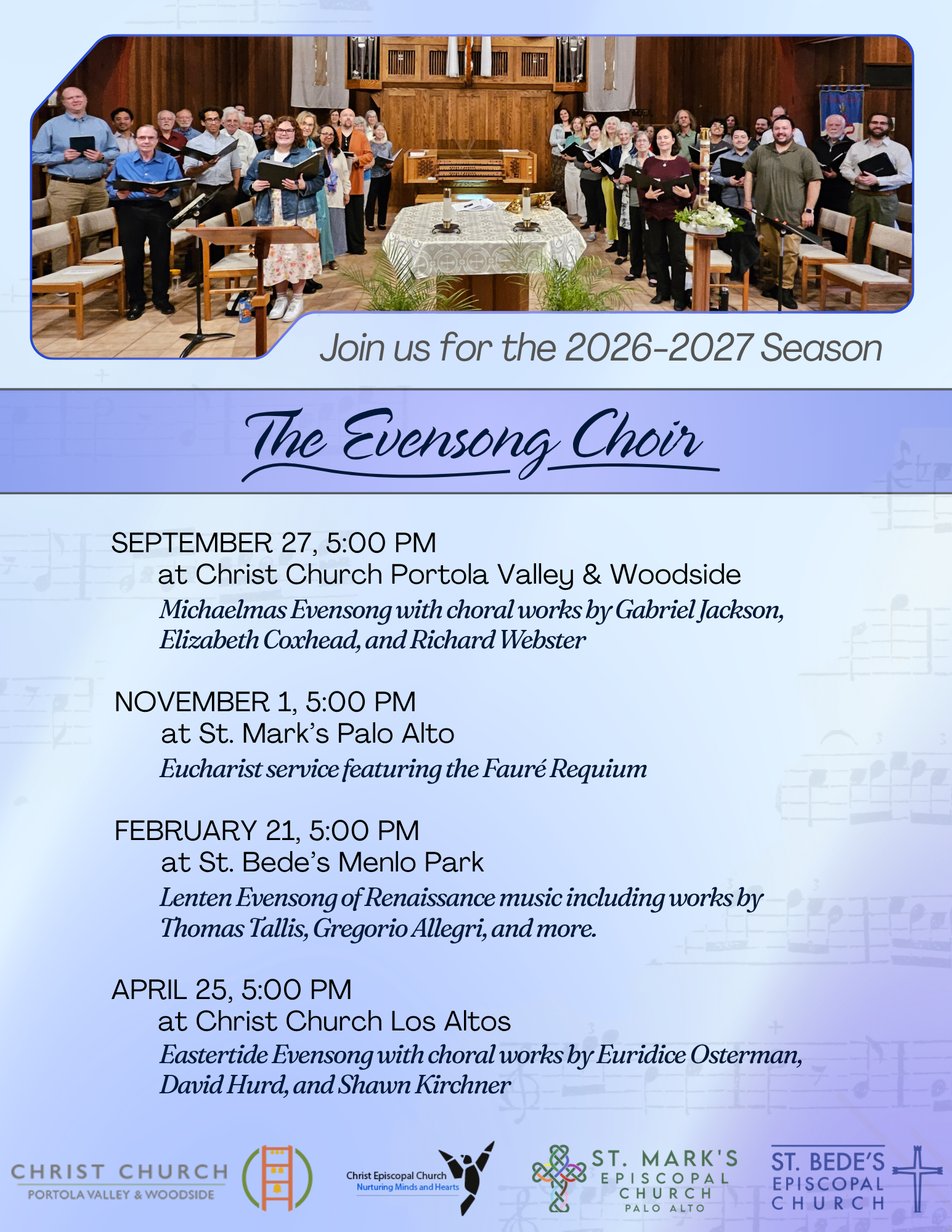 Join us for the 2026-2027 Season

The Evensong Choir

SEPTEMBER 27, 5:00 PM
at Christ Church Portola Valley & Woodside
Michaelmas Evensong with choral works by Gabriel Jackson, Elizabeth Coxhead, and Richard Webster

NOVEMBER 1, 5:00 PM
at St. Mark's Palo Alto
Eucharist service featuring the Fauré Requium

FEBRUARY 21, 5:00 PM
at St. Bede's Menlo Park
Lenten Evensong of Renaissance music including works by Thomas Tallis, Gregorio Allegri, and more.

APRIL 25, 5:00 PM
at Christ Church Los Altos
Eastertide Evensong with choral works by Euridice Osterman, David Hurd, and Shawn Kirchner

CHRIST CHURCH
PORTOLA VALLEY & WOODSIDE

Christ Episcopal Church
Nurturing Minds and Hearts

ST. MARK'S
EPISCOPAL
CHURCH
PALO ALTO

ST. BEDE'S
EPISCOPAL
CHURCH